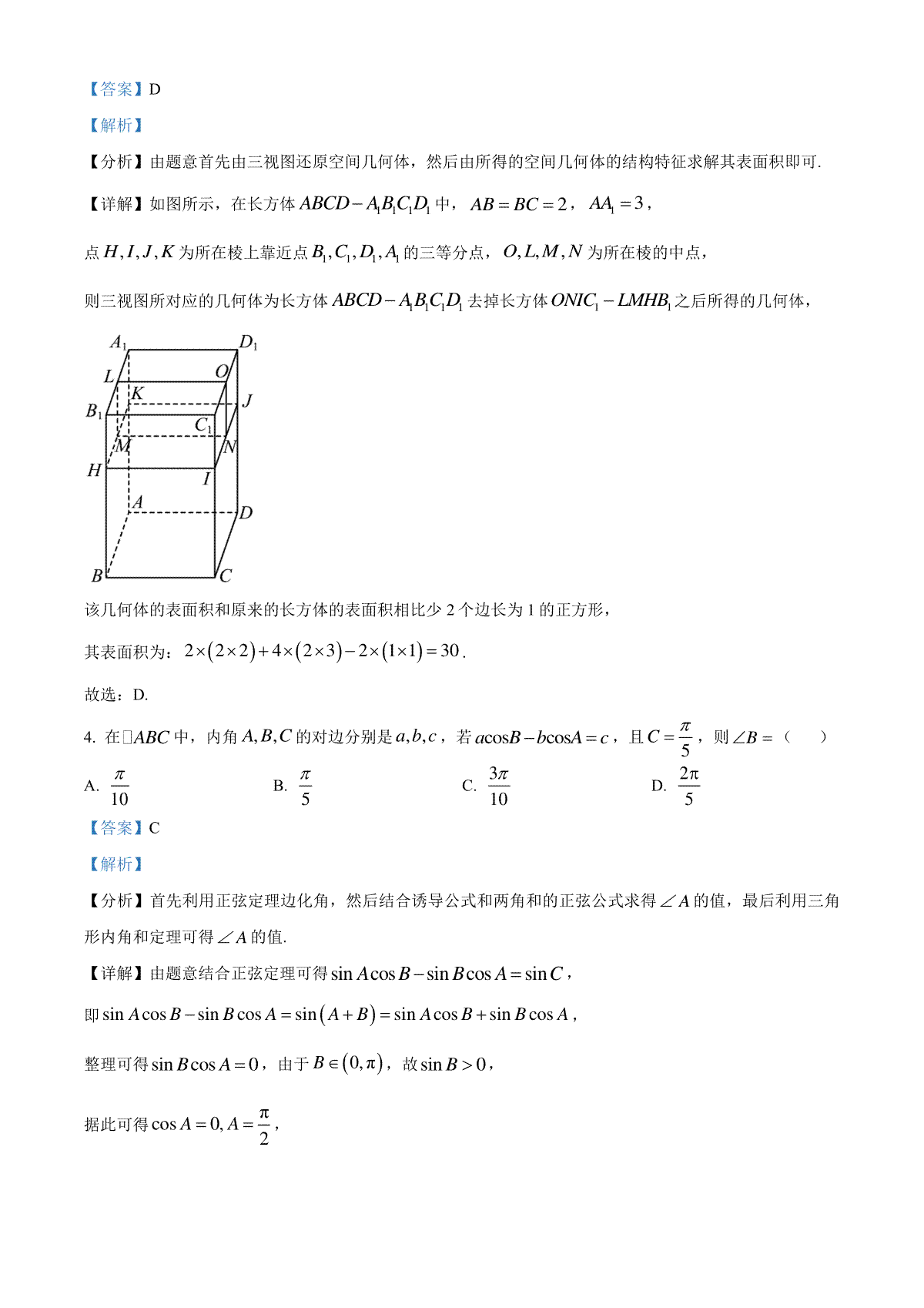 【答案】D

【解析】

【分析】由题意首先由三视图还原空间几何体，然后由所得的空间几何体的结构特征求解其表面积即可.

【详解】如图所示，在长方体 $ABCD-A_1B_1C_1D_1$ 中，$AB=BC=2$，$AA_1=3$，

点 $H,I,J,K$ 为所在棱上靠近点 $B_1,C_1,D_1,A_1$ 的三等分点，$O,L,M,N$ 为所在棱的中点，

则三视图所对应的几何体为长方体 $ABCD-A_1B_1C_1D_1$ 去掉长方体 $ONIC_1-LMHB_1$ 之后所得的几何体，

$A_1$ $D_1$ $L$ $O$ $K$ $J$ $B_1$ $C_1$ $M$ $N$ $H$ $I$ $A$ $D$ $B$ $C$

该几何体的表面积和原来的长方体的表面积相比少 2 个边长为 1 的正方形，

其表面积为：$2\times(2\times2)+4\times(2\times3)-2\times(1\times1)=30$.

故选：D.

4. 在□$ABC$ 中，内角 $A,B,C$ 的对边分别是 $a,b,c$，若 $a\cos B-b\cos A=c$，且 $C=\frac{\pi}{5}$，则 $\angle B=$（　　）

A. $\frac{\pi}{10}$　　B. $\frac{\pi}{5}$　　C. $\frac{3\pi}{10}$　　D. $\frac{2\pi}{5}$

【答案】C

【解析】

【分析】首先利用正弦定理边化角，然后结合诱导公式和两角和的正弦公式求得 $\angle A$ 的值，最后利用三角形内角和定理可得 $\angle A$ 的值.

【详解】由题意结合正弦定理可得 $\sin A\cos B-\sin B\cos A=\sin C$，

即 $\sin A\cos B-\sin B\cos A=\sin(A+B)=\sin A\cos B+\sin B\cos A$，

整理可得 $\sin B\cos A=0$，由于 $B\in(0,\pi)$，故 $\sin B>0$，

据此可得 $\cos A=0, A=\frac{\pi}{2}$，